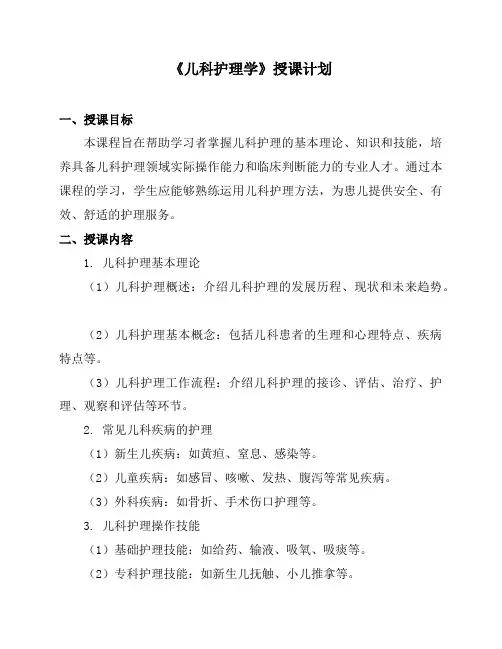 《儿科护理学》授课计划

一、授课目标

本课程旨在帮助学习者掌握儿科护理的基本理论、知识和技能，培养具备儿科护理领域实际操作能力和临床判断能力的专业人才。通过本课程的学习，学生应能够熟练运用儿科护理方法，为患儿提供安全、有效、舒适的护理服务。

二、授课内容

1. 儿科护理基本理论

（1）儿科护理概述：介绍儿科护理的发展历程、现状和未来趋势。

（2）儿科护理基本概念：包括儿科患者的生理和心理特点、疾病特点等。

（3）儿科护理工作流程：介绍儿科护理的接诊、评估、治疗、护理、观察和评估等环节。

2. 常见儿科疾病的护理

（1）新生儿疾病：如黄疸、窒息、感染等。

（2）儿童疾病：如感冒、咳嗽、发热、腹泻等常见疾病。

（3）外科疾病：如骨折、手术伤口护理等。

3. 儿科护理操作技能

（1）基础护理技能：如给药、输液、吸氧、吸痰等。

（2）专科护理技能：如新生儿抚触、小儿推拿等。